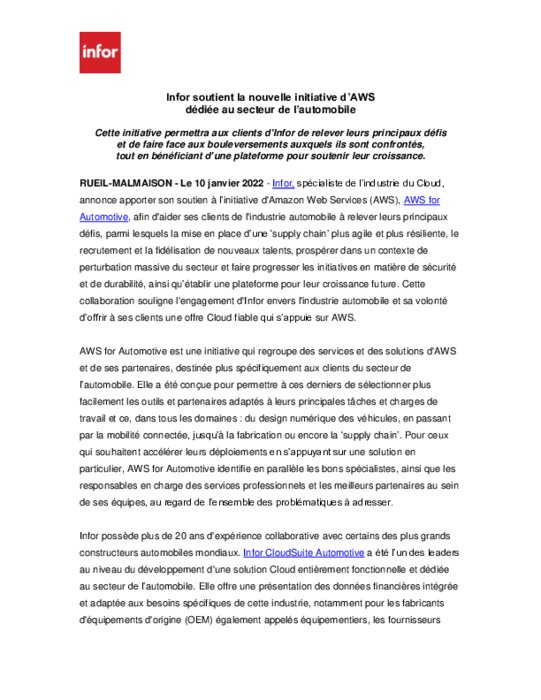 infor

Infor soutient la nouvelle initiative d'AWS dédiée au secteur de l'automobile

Cette initiative permettra aux clients d'Infor de relever leurs principaux défis et de faire face aux bouleversements auxquels ils sont confrontés, tout en bénéficiant d'une plateforme pour soutenir leur croissance.

RUEIL-MALMAISON - Le 10 janvier 2022 - Infor, spécialiste de l'industrie du Cloud, annonce apporter son soutien à l'initiative d'Amazon Web Services (AWS), AWS for Automotive, afin d'aider ses clients de l'industrie automobile à relever leurs principaux défis, parmi lesquels la mise en place d'une 'supply chain' plus agile et plus résiliente, le recrutement et la fidélisation de nouveaux talents, prospérer dans un contexte de perturbation massive du secteur et faire progresser les initiatives en matière de sécurité et de durabilité, ainsi qu'établir une plateforme pour leur croissance future. Cette collaboration souligne l'engagement d'Infor envers l'industrie automobile et sa volonté d'offrir à ses clients une offre Cloud fiable qui s'appuie sur AWS.

AWS for Automotive est une initiative qui regroupe des services et des solutions d'AWS et de ses partenaires, destinée plus spécifiquement aux clients du secteur de l'automobile. Elle a été conçue pour permettre à ces derniers de sélectionner plus facilement les outils et partenaires adaptés à leurs principales tâches et charges de travail et ce, dans tous les domaines : du design numérique des véhicules, en passant par la mobilité connectée, jusqu'à la fabrication ou encore la 'supply chain'. Pour ceux qui souhaitent accélérer leurs déploiements en s'appuyant sur une solution en particulier, AWS for Automotive identifie en parallèle les bons spécialistes, ainsi que les responsables en charge des services professionnels et les meilleurs partenaires au sein de ses équipes, au regard de l'ensemble des problématiques à adresser.

Infor possède plus de 20 ans d'expérience collaborative avec certains des plus grands constructeurs automobiles mondiaux. Infor CloudSuite Automotive a été l'un des leaders au niveau du développement d'une solution Cloud entièrement fonctionnelle et dédiée au secteur de l'automobile. Elle offre une présentation des données financières intégrée et adaptée aux besoins spécifiques de cette industrie, notamment pour les fabricants d'équipements d'origine (OEM) également appelés équipementiers, les fournisseurs